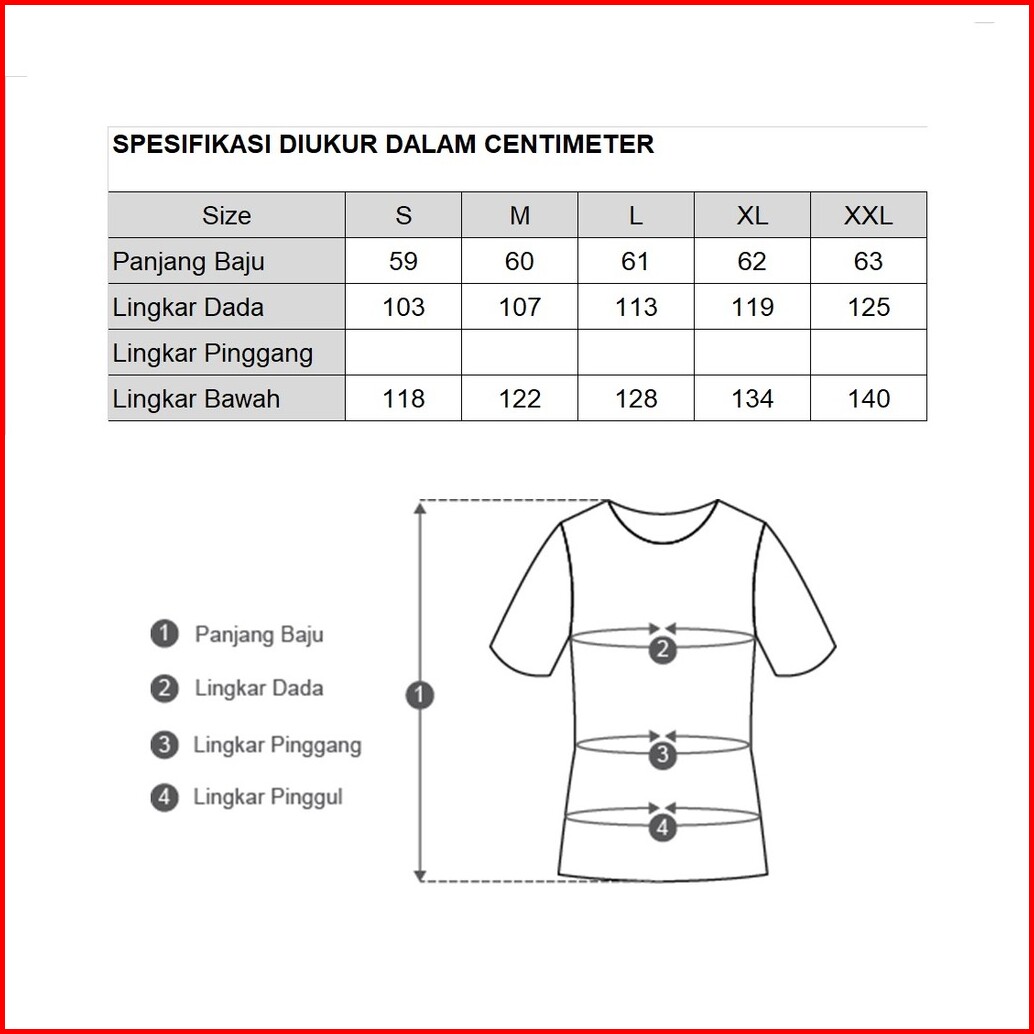 SPESIFIKASI DIUKUR DALAM CENTIMETER

| Size | S | M | L | XL | XXL |
|---|---|---|---|---|---|
| Panjang Baju | 59 | 60 | 61 | 62 | 63 |
| Lingkar Dada | 103 | 107 | 113 | 119 | 125 |
| Lingkar Pinggang | | | | | |
| Lingkar Bawah | 118 | 122 | 128 | 134 | 140 |

1 Panjang Baju
2 Lingkar Dada
3 Lingkar Pinggang
4 Lingkar Pinggul

1
2
3
4